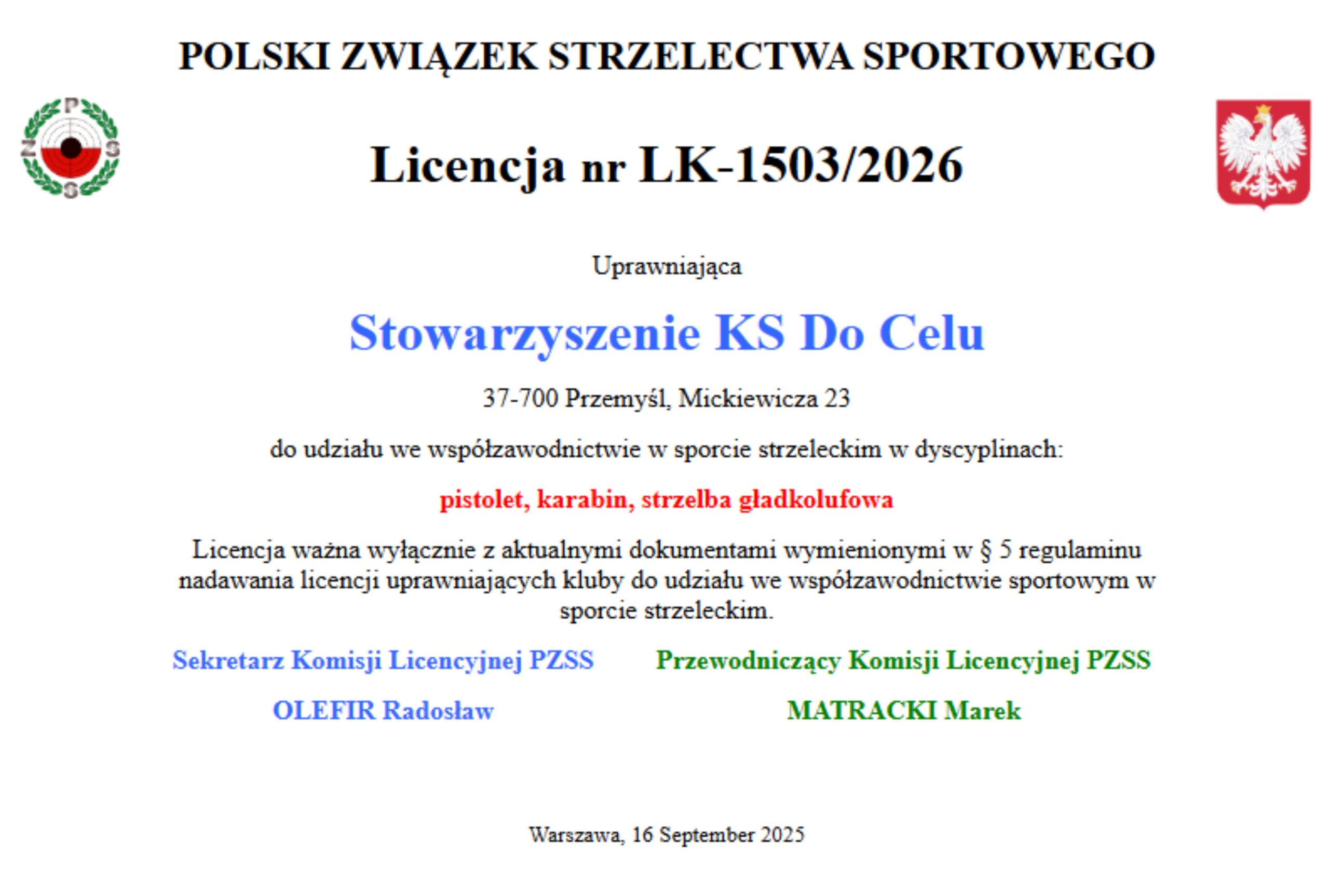 POLSKI ZWIĄZEK STRZELECTWA SPORTOWEGO

P Z S S

Licencja nr LK-1503/2026

Uprawniająca

Stowarzyszenie KS Do Celu

37-700 Przemyśl, Mickiewicza 23

do udziału we współzawodnictwie w sporcie strzeleckim w dyscyplinach:

pistolet, karabin, strzelba gładkolufowa

Licencja ważna wyłącznie z aktualnymi dokumentami wymienionymi w § 5 regulaminu nadawania licencji uprawniających kluby do udziału we współzawodnictwie sportowym w sporcie strzeleckim.

Sekretarz Komisji Licencyjnej PZSS

OLEFIR Radosław

Przewodniczący Komisji Licencyjnej PZSS

MATRACKI Marek

Warszawa, 16 September 2025